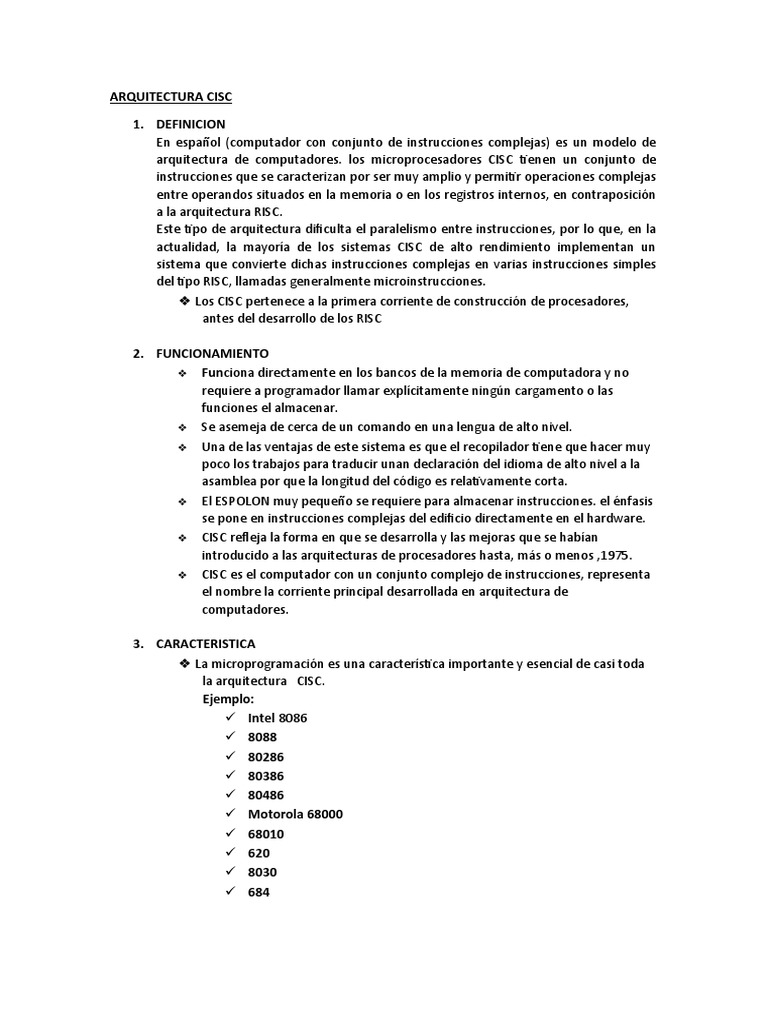 ARQUITECTURA CISC

1. DEFINICION
En español (computador con conjunto de instrucciones complejas) es un modelo de arquitectura de computadores. los microprocesadores CISC tienen un conjunto de instrucciones que se caracterizan por ser muy amplio y permitir operaciones complejas entre operandos situados en la memoria o en los registros internos, en contraposición a la arquitectura RISC.
Este tipo de arquitectura dificulta el paralelismo entre instrucciones, por lo que, en la actualidad, la mayoría de los sistemas CISC de alto rendimiento implementan un sistema que convierte dichas instrucciones complejas en varias instrucciones simples del tipo RISC, llamadas generalmente microinstrucciones.
❖ Los CISC pertenece a la primera corriente de construcción de procesadores, antes del desarrollo de los RISC

2. FUNCIONAMIENTO
❖ Funciona directamente en los bancos de la memoria de computadora y no requiere a programador llamar explícitamente ningún cargamento o las funciones el almacenar.
❖ Se asemeja de cerca de un comando en una lengua de alto nivel.
❖ Una de las ventajas de este sistema es que el recopilador tiene que hacer muy poco los trabajos para traducir unan declaración del idioma de alto nivel a la asamblea por que la longitud del código es relativamente corta.
❖ El ESPOLON muy pequeño se requiere para almacenar instrucciones. el énfasis se pone en instrucciones complejas del edificio directamente en el hardware.
❖ CISC refleja la forma en que se desarrolla y las mejoras que se habían introducido a las arquitecturas de procesadores hasta, más o menos ,1975.
❖ CISC es el computador con un conjunto complejo de instrucciones, representa el nombre la corriente principal desarrollada en arquitectura de computadores.

3. CARACTERISTICA
❖ La microprogramación es una característica importante y esencial de casi toda la arquitectura CISC.
Ejemplo:
✓ Intel 8086
✓ 8088
✓ 80286
✓ 80386
✓ 80486
✓ Motorola 68000
✓ 68010
✓ 620
✓ 8030
✓ 684